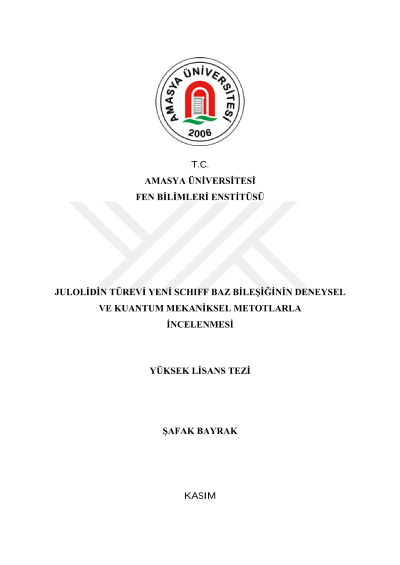 AMASYA ÜNİVERSİTESİ
2006

T.C.
AMASYA ÜNİVERSİTESİ
FEN BİLİMLERİ ENSTİTÜSÜ

JULOLİDİN TÜREVİ YENİ SCHIFF BAZ BİLEŞİĞİNİN DENEYSEL VE KUANTUM MEKANİKSEL METOTLARLA İNCELENMESİ

YÜKSEK LİSANS TEZİ

ŞAFAK BAYRAK

KASIM